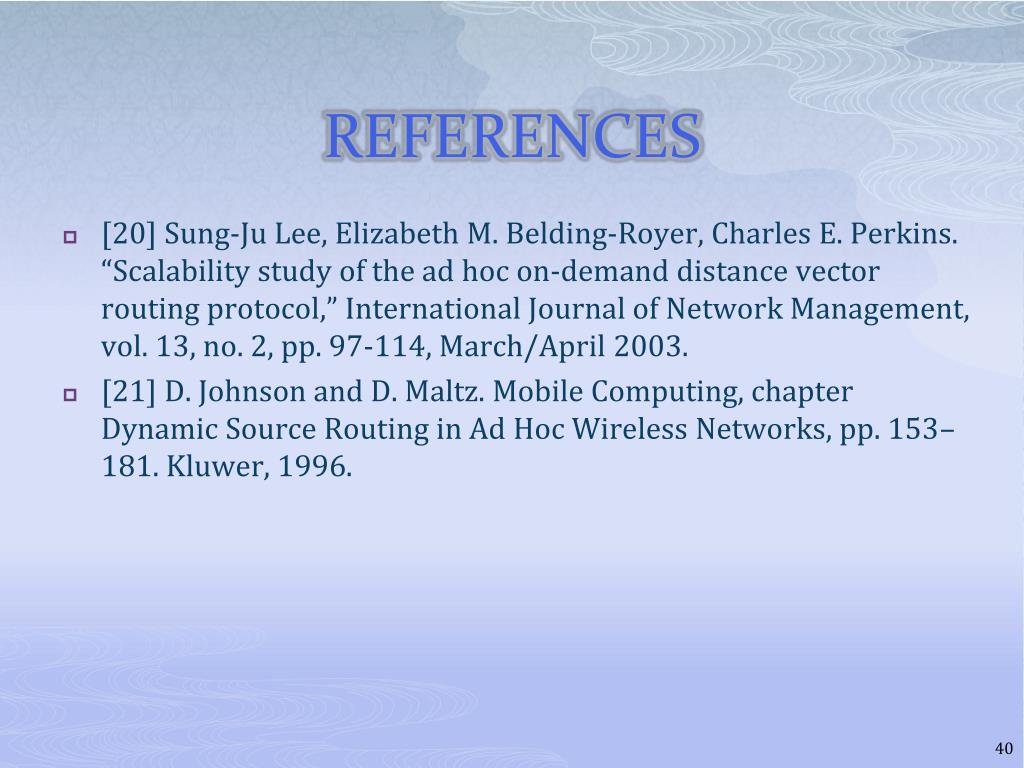 REFERENCES

[20] Sung-Ju Lee, Elizabeth M. Belding-Royer, Charles E. Perkins. “Scalability study of the ad hoc on-demand distance vector routing protocol,” International Journal of Network Management, vol. 13, no. 2, pp. 97-114, March/April 2003.

[21] D. Johnson and D. Maltz. Mobile Computing, chapter Dynamic Source Routing in Ad Hoc Wireless Networks, pp. 153–181. Kluwer, 1996.

40